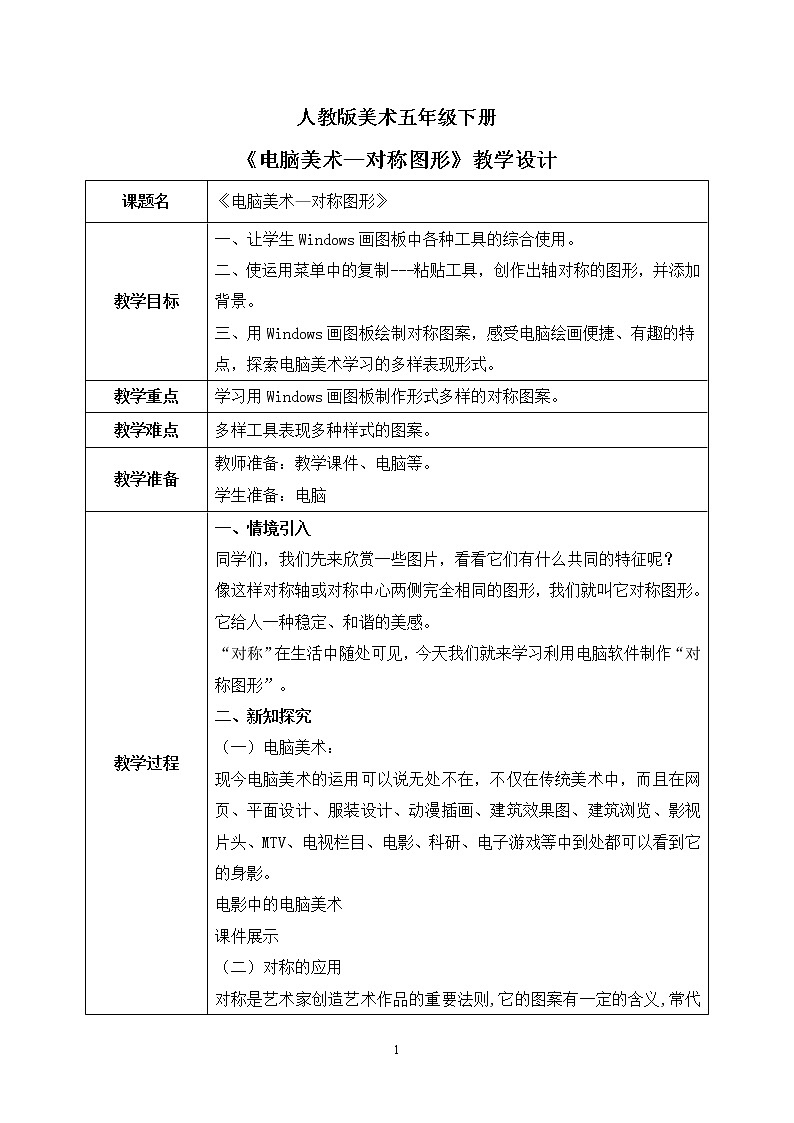 人教版美术五年级下册

《电脑美术—对称图形》教学设计

| 课题名 | 《电脑美术—对称图形》 |
|---|---|
| 教学目标 | 一、让学生 Windows 画图板中各种工具的综合使用。<br>二、使运用菜单中的复制---粘贴工具，创作出轴对称的图形，并添加背景。<br>三、用 Windows 画图板绘制对称图案，感受电脑绘画便捷、有趣的特点，探索电脑美术学习的多样表现形式。 |
| 教学重点 | 学习用 Windows 画图板制作形式多样的对称图案。 |
| 教学难点 | 多样工具表现多种样式的图案。 |
| 教学准备 | 教师准备：教学课件、电脑等。<br>学生准备：电脑 |
| 教学过程 | 一、情境引入<br>同学们，我们先来欣赏一些图片，看看它们有什么共同的特征呢？<br>像这样对称轴或对称中心两侧完全相同的图形，我们就叫它对称图形。它给人一种稳定、和谐的美感。<br>“对称”在生活中随处可见，今天我们就来学习利用电脑软件制作“对称图形”。<br>二、新知探究<br>（一）电脑美术：<br>现今电脑美术的运用可以说无处不在，不仅在传统美术中，而且在网页、平面设计、服装设计、动漫插画、建筑效果图、建筑浏览、影视片头、MTV、电视栏目、电影、科研、电子游戏等中到处都可以看到它的身影。<br>电影中的电脑美术<br>课件展示<br>（二）对称的应用<br>对称是艺术家创造艺术作品的重要法则,它的图案有一定的含义,常代 |

1